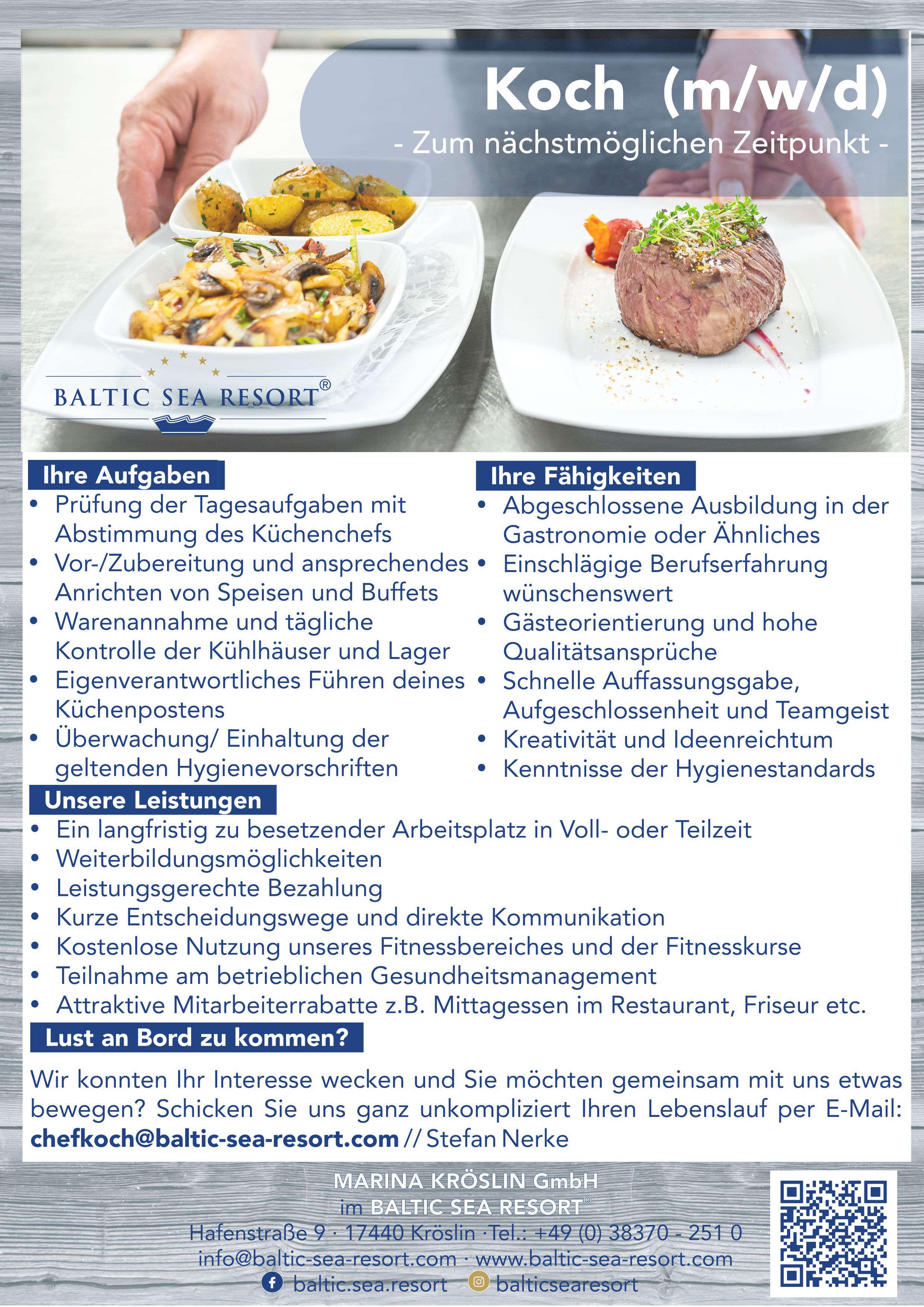 Koch (m/w/d)
- Zum nächstmöglichen Zeitpunkt -

BALTIC SEA RESORT®

Ihre Aufgaben
• Prüfung der Tagesaufgaben mit Abstimmung des Küchenchefs
• Vor-/Zubereitung und ansprechendes Anrichten von Speisen und Buffets
• Warenannahme und tägliche Kontrolle der Kühlhäuser und Lager
• Eigenverantwortliches Führen deines Küchenpostens
• Überwachung/ Einhaltung der geltenden Hygienevorschriften

Ihre Fähigkeiten
• Abgeschlossene Ausbildung in der Gastronomie oder Ähnliches
• Einschlägige Berufserfahrung wünschenswert
• Gästeorientierung und hohe Qualitätsansprüche
• Schnelle Auffassungsgabe, Aufgeschlossenheit und Teamgeist
• Kreativität und Ideenreichtum
• Kenntnisse der Hygienestandards

Unsere Leistungen
• Ein langfristig zu besetzender Arbeitsplatz in Voll- oder Teilzeit
• Weiterbildungsmöglichkeiten
• Leistungsgerechte Bezahlung
• Kurze Entscheidungswege und direkte Kommunikation
• Kostenlose Nutzung unseres Fitnessbereiches und der Fitnesskurse
• Teilnahme am betrieblichen Gesundheitsmanagement
• Attraktive Mitarbeiterrabatte z.B. Mittagessen im Restaurant, Friseur etc.

Lust an Bord zu kommen?
Wir konnten Ihr Interesse wecken und Sie möchten gemeinsam mit uns etwas bewegen? Schicken Sie uns ganz unkompliziert Ihren Lebenslauf per E-Mail: chefkoch@baltic-sea-resort.com // Stefan Nerke

MARINA KRÖSLIN GmbH
im BALTIC SEA RESORT®
Hafenstraße 9 · 17440 Kröslin · Tel.: +49 (0) 38370 - 251 0
info@baltic-sea-resort.com · www.baltic-sea-resort.com
baltic.sea.resort balticsearesort